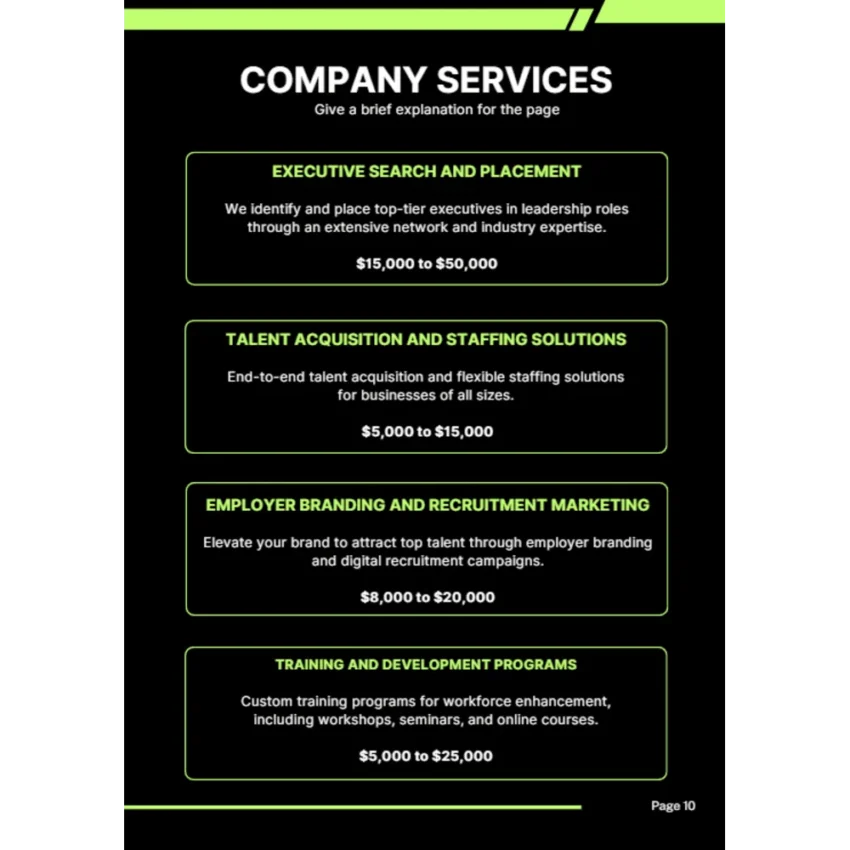 COMPANY SERVICES
Give a brief explanation for the page

EXECUTIVE SEARCH AND PLACEMENT

We identify and place top-tier executives in leadership roles through an extensive network and industry expertise.

\$15,000 to \$50,000

TALENT ACQUISITION AND STAFFING SOLUTIONS

End-to-end talent acquisition and flexible staffing solutions for businesses of all sizes.

\$5,000 to \$15,000

EMPLOYER BRANDING AND RECRUITMENT MARKETING

Elevate your brand to attract top talent through employer branding and digital recruitment campaigns.

\$8,000 to \$20,000

TRAINING AND DEVELOPMENT PROGRAMS

Custom training programs for workforce enhancement, including workshops, seminars, and online courses.

\$5,000 to \$25,000

Page 10